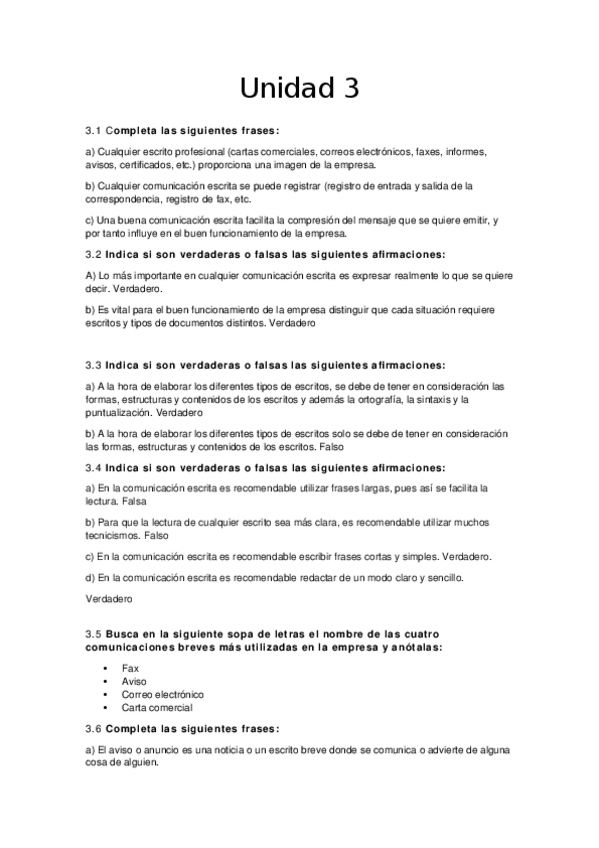 Unidad 3

3.1 Completa las siguientes frases:

a) Cualquier escrito profesional (cartas comerciales, correos electrónicos, faxes, informes, avisos, certificados, etc.) proporciona una imagen de la empresa.

b) Cualquier comunicación escrita se puede registrar (registro de entrada y salida de la correspondencia, registro de fax, etc.

c) Una buena comunicación escrita facilita la compresión del mensaje que se quiere emitir, y por tanto influye en el buen funcionamiento de la empresa.

3.2 Indica si son verdaderas o falsas las siguientes afirmaciones:

A) Lo más importante en cualquier comunicación escrita es expresar realmente lo que se quiere decir. Verdadero.

b) Es vital para el buen funcionamiento de la empresa distinguir que cada situación requiere escritos y tipos de documentos distintos. Verdadero

3.3 Indica si son verdaderas o falsas las siguientes afirmaciones:

a) A la hora de elaborar los diferentes tipos de escritos, se debe de tener en consideración las formas, estructuras y contenidos de los escritos y además la ortografía, la sintaxis y la puntualización. Verdadero

b) A la hora de elaborar los diferentes tipos de escritos solo se debe de tener en consideración las formas, estructuras y contenidos de los escritos. Falso

3.4 Indica si son verdaderas o falsas las siguientes afirmaciones:

a) En la comunicación escrita es recomendable utilizar frases largas, pues así se facilita la lectura. Falsa

b) Para que la lectura de cualquier escrito sea más clara, es recomendable utilizar muchos tecnicismos. Falso

c) En la comunicación escrita es recomendable escribir frases cortas y simples. Verdadero.

d) En la comunicación escrita es recomendable redactar de un modo claro y sencillo.

Verdadero

3.5 Busca en la siguiente sopa de letras el nombre de las cuatro comunicaciones breves más utilizadas en la empresa y anótalas:

• Fax
• Aviso
• Correo electrónico
• Carta comercial

3.6 Completa las siguientes frases:

a) El aviso o anuncio es una noticia o un escrito breve donde se comunica o advierte de alguna cosa de alguien.